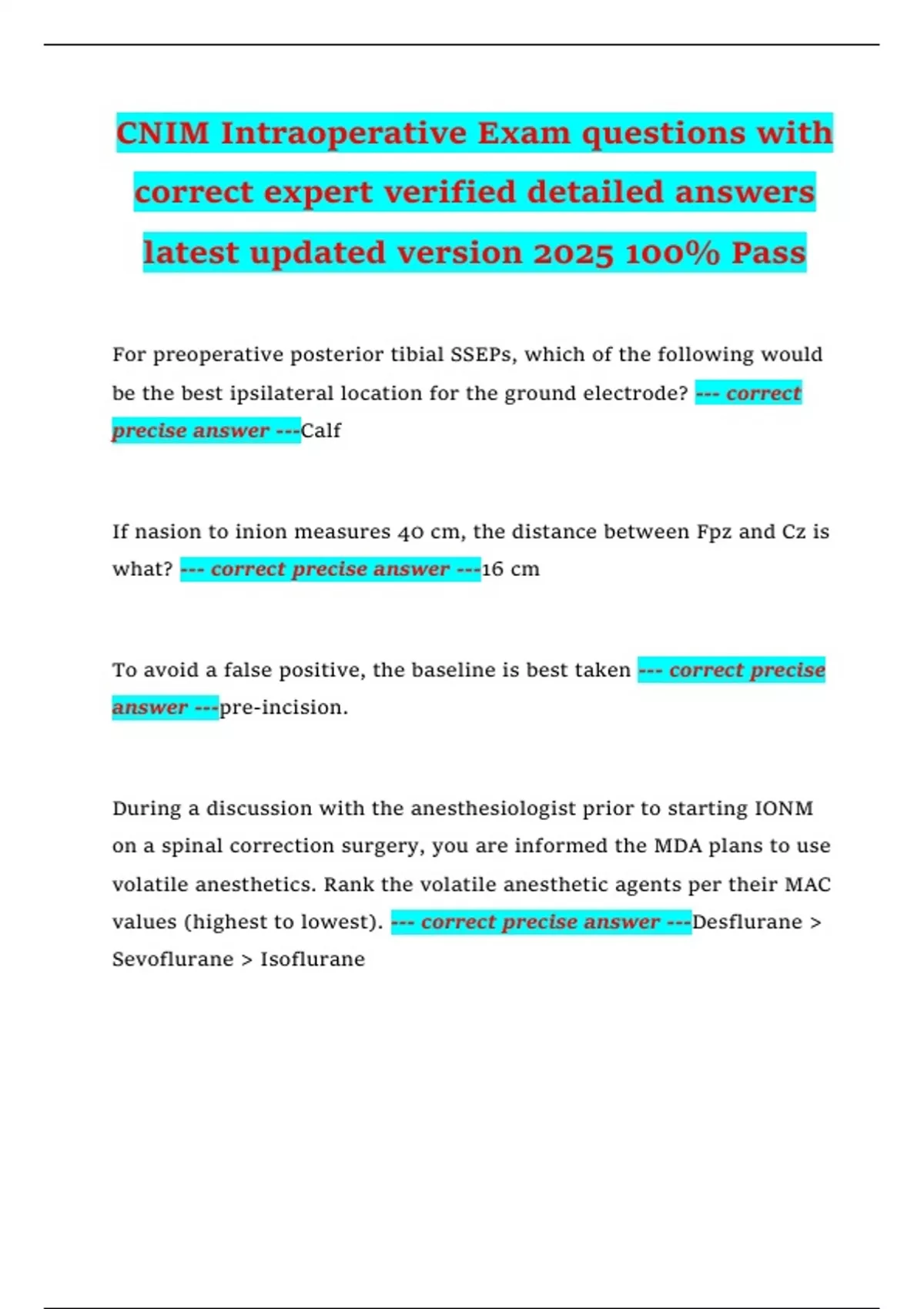 CNIM Intraoperative Exam questions with correct expert verified detailed answers latest updated version 2025 100% Pass

For preoperative posterior tibial SSEPs, which of the following would be the best ipsilateral location for the ground electrode? --- correct precise answer ---Calf

If nasion to inion measures 40 cm, the distance between Fpz and Cz is what? --- correct precise answer ---16 cm

To avoid a false positive, the baseline is best taken --- correct precise answer ---pre-incision.

During a discussion with the anesthesiologist prior to starting IONM on a spinal correction surgery, you are informed the MDA plans to use volatile anesthetics. Rank the volatile anesthetic agents per their MAC values (highest to lowest). --- correct precise answer ---Desflurane > Sevoflurane > Isoflurane